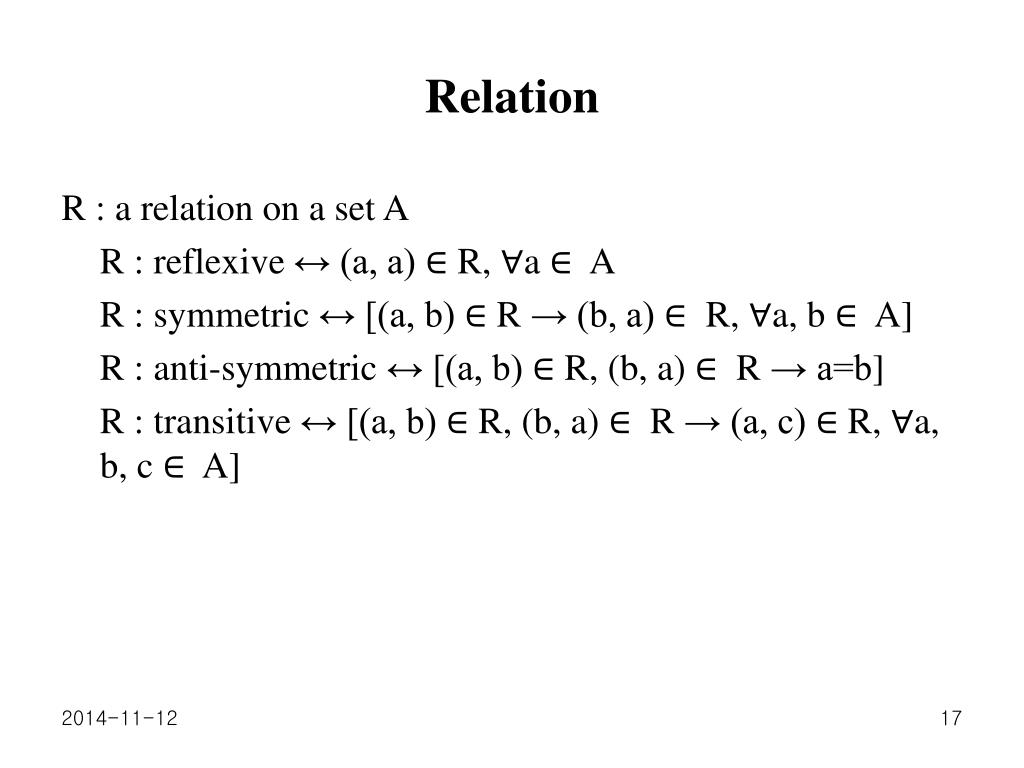 Relation

R : a relation on a set A

R : reflexive $\leftrightarrow$ (a, a) $\in$ R, $\forall$a $\in$ A

R : symmetric $\leftrightarrow$ [(a, b) $\in$ R $\rightarrow$ (b, a) $\in$ R, $\forall$a, b $\in$ A]

R : anti-symmetric $\leftrightarrow$ [(a, b) $\in$ R, (b, a) $\in$ R $\rightarrow$ a=b]

R : transitive $\leftrightarrow$ [(a, b) $\in$ R, (b, a) $\in$ R $\rightarrow$ (a, c) $\in$ R, $\forall$a, b, c $\in$ A]

2014-11-12

17